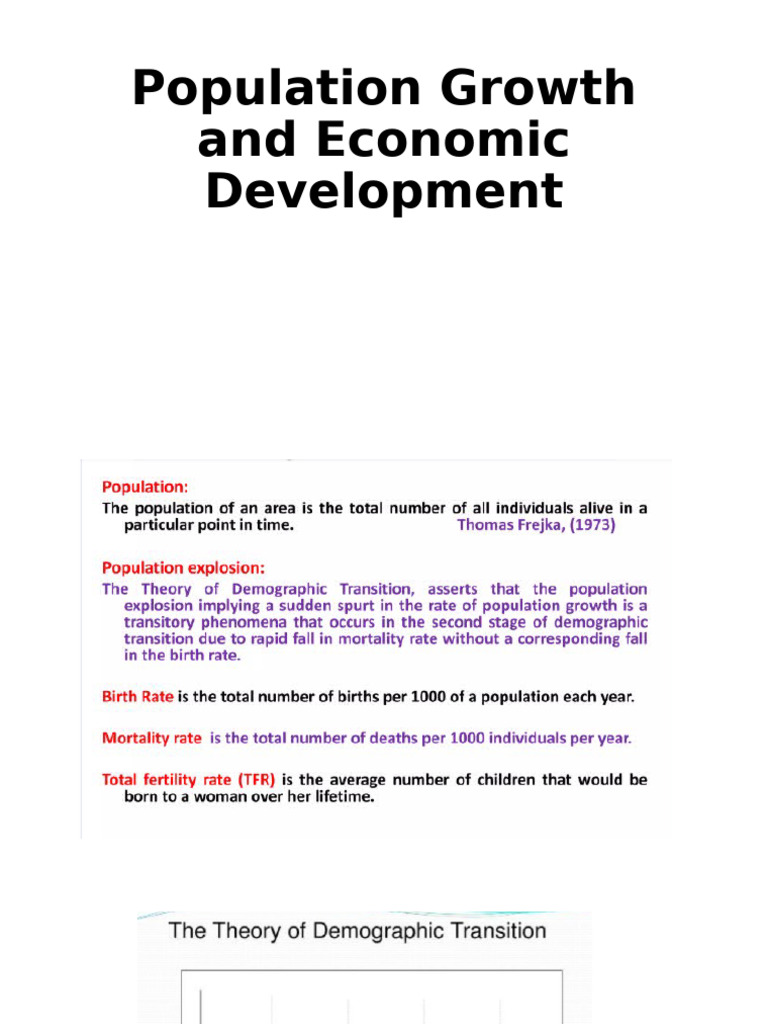 Population Growth and Economic Development

Population:
The population of an area is the total number of all individuals alive in a particular point in time. Thomas Frejka, (1973)

Population explosion:
The Theory of Demographic Transition, asserts that the population explosion implying a sudden spurt in the rate of population growth is a transitory phenomena that occurs in the second stage of demographic transition due to rapid fall in mortality rate without a corresponding fall in the birth rate.

Birth Rate is the total number of births per 1000 of a population each year.

Mortality rate is the total number of deaths per 1000 individuals per year.

Total fertility rate (TFR) is the average number of children that would be born to a woman over her lifetime.

The Theory of Demographic Transition